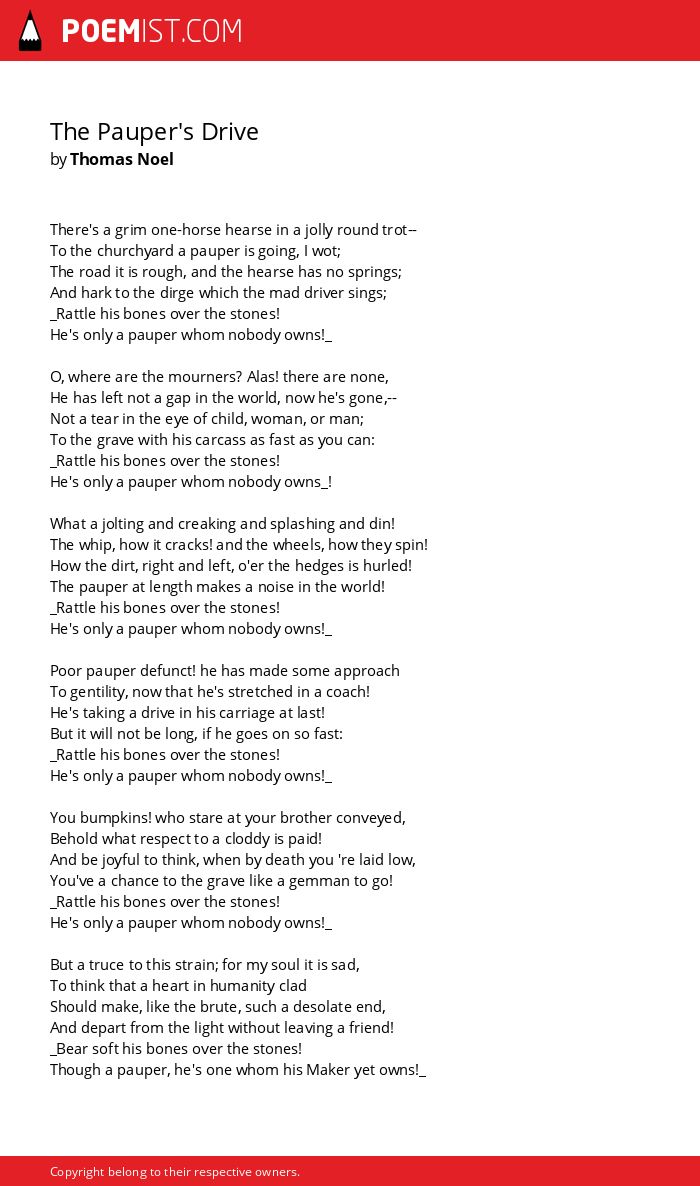 POEMIST.COM

The Pauper's Drive
by Thomas Noel

There's a grim one-horse hearse in a jolly round trot--
To the churchyard a pauper is going, I wot;
The road it is rough, and the hearse has no springs;
And hark to the dirge which the mad driver sings;
_Rattle his bones over the stones!
He's only a pauper whom nobody owns!_

O, where are the mourners? Alas! there are none,
He has left not a gap in the world, now he's gone,--
Not a tear in the eye of child, woman, or man;
To the grave with his carcass as fast as you can:
_Rattle his bones over the stones!
He's only a pauper whom nobody owns_!

What a jolting and creaking and splashing and din!
The whip, how it cracks! and the wheels, how they spin!
How the dirt, right and left, o'er the hedges is hurled!
The pauper at length makes a noise in the world!
_Rattle his bones over the stones!
He's only a pauper whom nobody owns!_

Poor pauper defunct! he has made some approach
To gentility, now that he's stretched in a coach!
He's taking a drive in his carriage at last!
But it will not be long, if he goes on so fast:
_Rattle his bones over the stones!
He's only a pauper whom nobody owns!_

You bumpkins! who stare at your brother conveyed,
Behold what respect to a cloddy is paid!
And be joyful to think, when by death you 're laid low,
You've a chance to the grave like a gemman to go!
_Rattle his bones over the stones!
He's only a pauper whom nobody owns!_

But a truce to this strain; for my soul it is sad,
To think that a heart in humanity clad
Should make, like the brute, such a desolate end,
And depart from the light without leaving a friend!
_Bear soft his bones over the stones!
Though a pauper, he's one whom his Maker yet owns!_

Copyright belong to their respective owners.